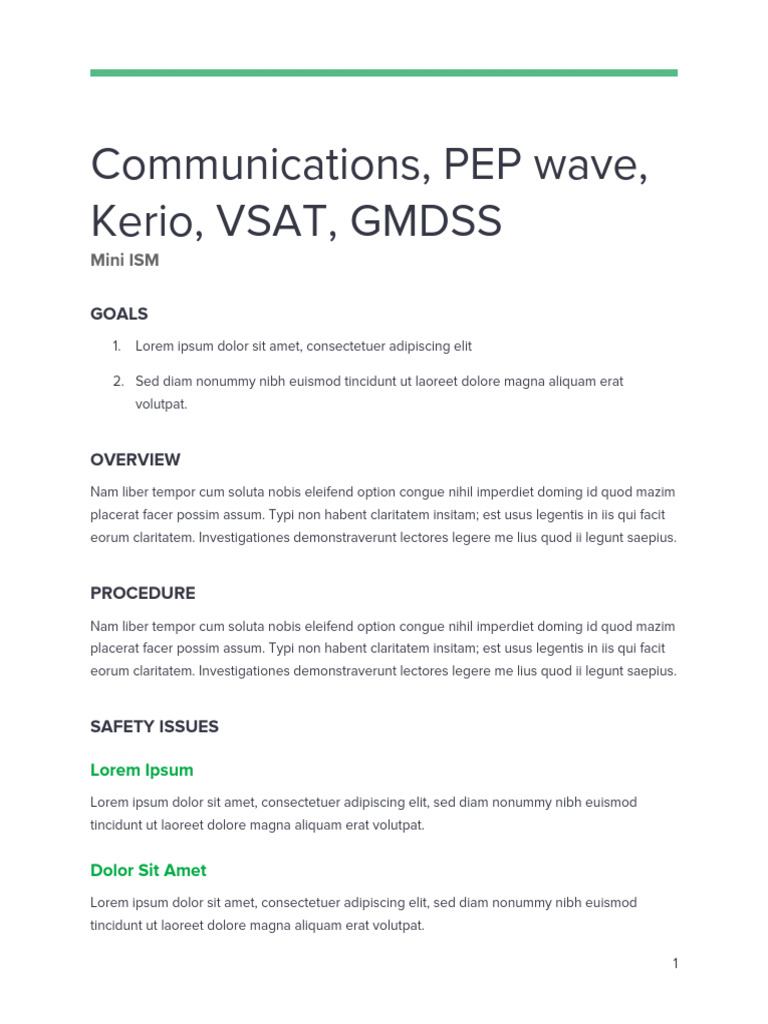 Communications, PEP wave, Kerio, VSAT, GMDSS

Mini ISM

GOALS

1. Lorem ipsum dolor sit amet, consectetuer adipiscing elit

2. Sed diam nonummy nibh euismod tincidunt ut laoreet dolore magna aliquam erat volutpat.

OVERVIEW

Nam liber tempor cum soluta nobis eleifend option congue nihil imperdiet doming id quod mazim placerat facer possim assum. Typi non habent claritatem insitam; est usus legentis in iis qui facit eorum claritatem. Investigationes demonstraverunt lectores legere me lius quod ii legunt saepius.

PROCEDURE

Nam liber tempor cum soluta nobis eleifend option congue nihil imperdiet doming id quod mazim placerat facer possim assum. Typi non habent claritatem insitam; est usus legentis in iis qui facit eorum claritatem. Investigationes demonstraverunt lectores legere me lius quod ii legunt saepius.

SAFETY ISSUES

Lorem Ipsum

Lorem ipsum dolor sit amet, consectetuer adipiscing elit, sed diam nonummy nibh euismod tincidunt ut laoreet dolore magna aliquam erat volutpat.

Dolor Sit Amet

Lorem ipsum dolor sit amet, consectetuer adipiscing elit, sed diam nonummy nibh euismod tincidunt ut laoreet dolore magna aliquam erat volutpat.

1